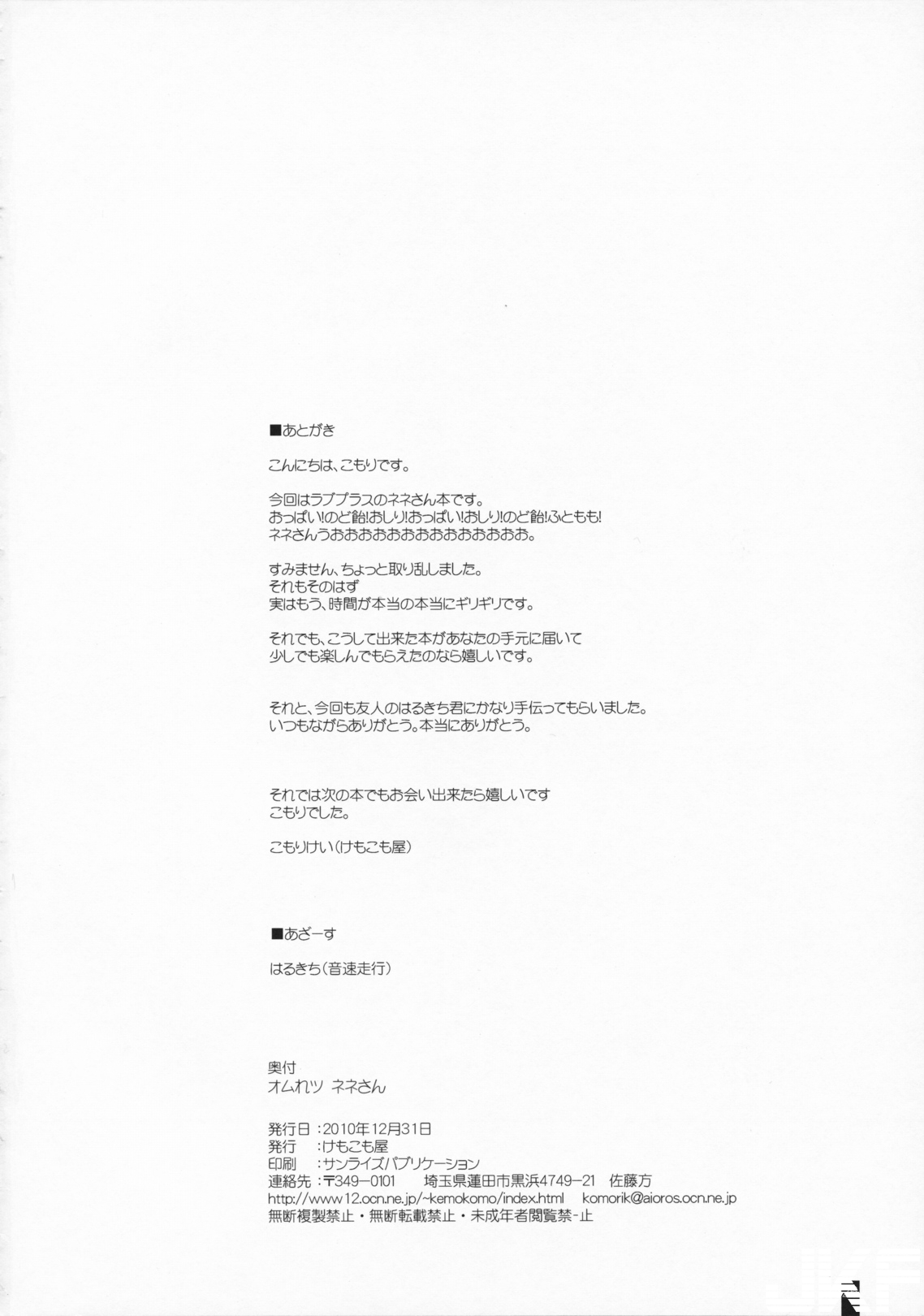 ■あとがき

こんにちは、こもりです。

今回はラブプラスのネネさん本です。
おっぱい!のど飴!おしり!おっぱい!おしり!のど飴!ふともも!
ネネさんうおおおおおおおおおおおおおお。

すみません、ちょっと取り乱しました。
それもそのはず
実はもう、時間が本当の本当にギリギリです。

それでも、こうして出来た本があなたの手元に届いて
少しでも楽しんでもらえたのなら嬉しいです。

それと、今回も友人のはるきち君にかなり手伝ってもらいました。
いつもながらありがとう。本当にありがとう。

それでは次の本でもお会い出来たら嬉しいです
こもりでした。

こもりけい(けもこも屋)

■あざーす

はるきち(音速走行)

奥付
オムれツ ネネさん

発行日 :2010年12月31日
発行 :けもこも屋
印刷 :サンライズパブリケーション
連絡先 :〒349-0101 埼玉県蓮田市黒浜4749-21 佐藤方
http://www12.ocn.ne.jp/~kemokomo/index.html komorik@aioros.ocn.ne.jp
無断複製禁止・無断転載禁止・未成年者閲覧禁-止